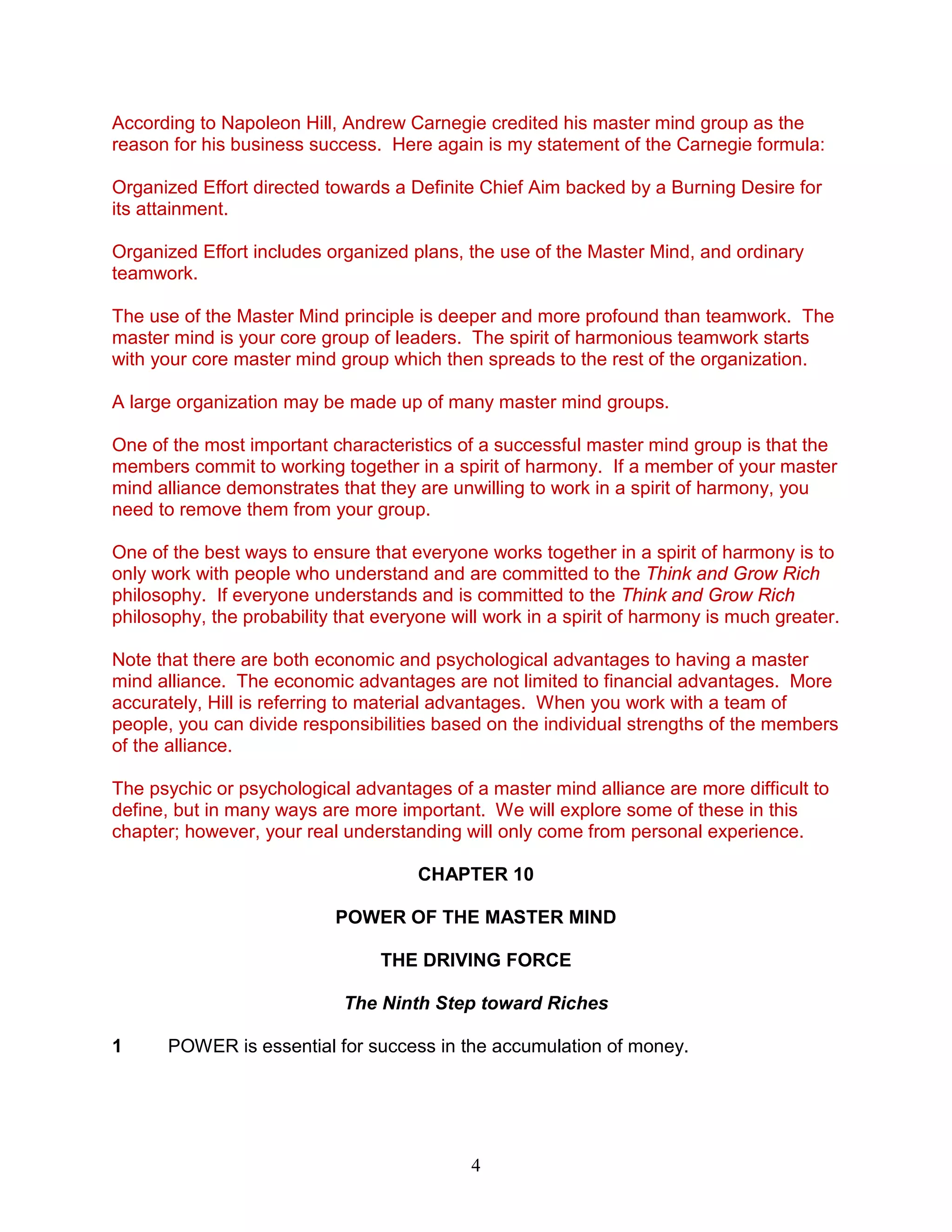 According to Napoleon Hill, Andrew Carnegie credited his master mind group as the reason for his business success. Here again is my statement of the Carnegie formula:

Organized Effort directed towards a Definite Chief Aim backed by a Burning Desire for its attainment.

Organized Effort includes organized plans, the use of the Master Mind, and ordinary teamwork.

The use of the Master Mind principle is deeper and more profound than teamwork. The master mind is your core group of leaders. The spirit of harmonious teamwork starts with your core master mind group which then spreads to the rest of the organization.

A large organization may be made up of many master mind groups.

One of the most important characteristics of a successful master mind group is that the members commit to working together in a spirit of harmony. If a member of your master mind alliance demonstrates that they are unwilling to work in a spirit of harmony, you need to remove them from your group.

One of the best ways to ensure that everyone works together in a spirit of harmony is to only work with people who understand and are committed to the Think and Grow Rich philosophy. If everyone understands and is committed to the Think and Grow Rich philosophy, the probability that everyone will work in a spirit of harmony is much greater.

Note that there are both economic and psychological advantages to having a master mind alliance. The economic advantages are not limited to financial advantages. More accurately, Hill is referring to material advantages. When you work with a team of people, you can divide responsibilities based on the individual strengths of the members of the alliance.

The psychic or psychological advantages of a master mind alliance are more difficult to define, but in many ways are more important. We will explore some of these in this chapter; however, your real understanding will only come from personal experience.

CHAPTER 10

POWER OF THE MASTER MIND

THE DRIVING FORCE

The Ninth Step toward Riches

1 POWER is essential for success in the accumulation of money.

4